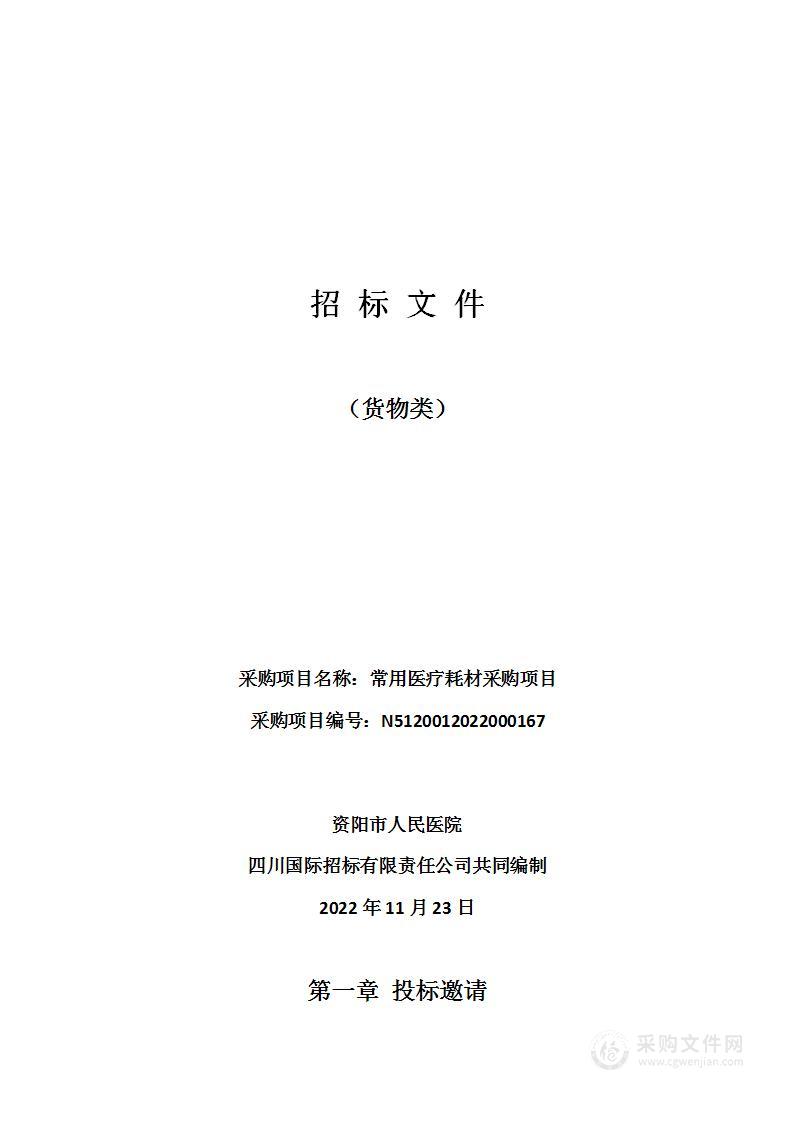 招 标 文 件

（货物类）

采购项目名称：常用医疗耗材采购项目

采购项目编号：N5120012022000167

资阳市人民医院

四川国际招标有限责任公司共同编制

2022 年 11 月 23 日

第一章 投标邀请

采购文件网
www.cgwenjian.com